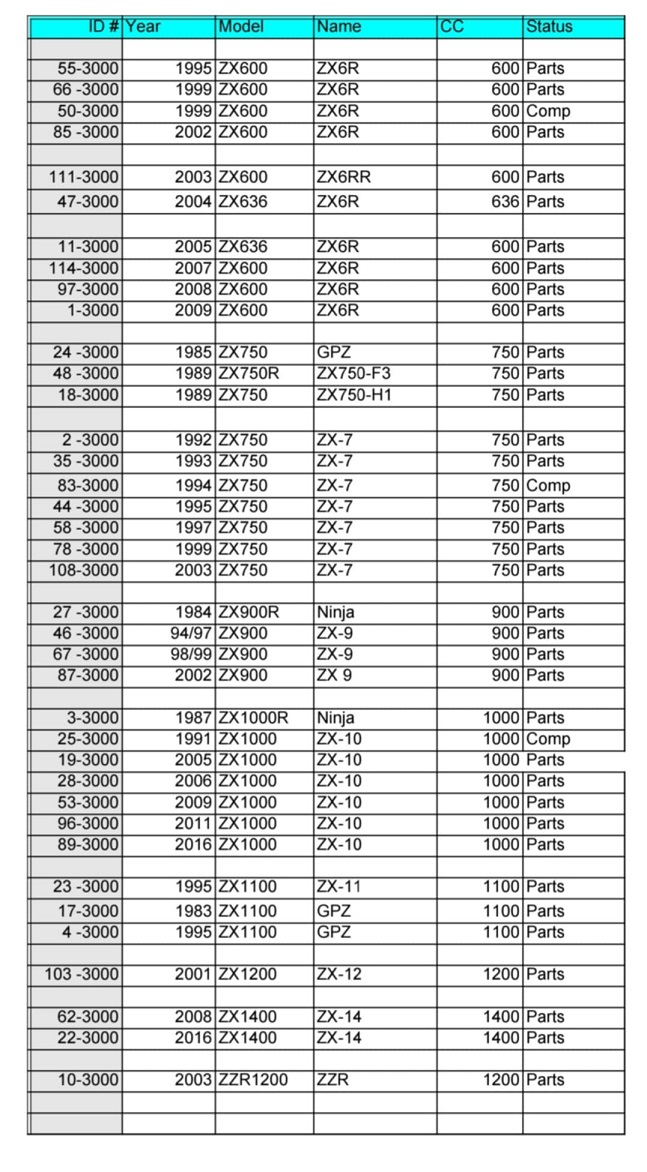 | ID # | Year | Model | Name | CC | Status |
|---|---|---|---|---|---|
| | | | | | |
| 55-3000 | 1995 | ZX600 | ZX6R | 600 | Parts |
| 66 -3000 | 1999 | ZX600 | ZX6R | 600 | Parts |
| 50-3000 | 1999 | ZX600 | ZX6R | 600 | Comp |
| 85 -3000 | 2002 | ZX600 | ZX6R | 600 | Parts |
| | | | | | |
| 111-3000 | 2003 | ZX600 | ZX6RR | 600 | Parts |
| 47-3000 | 2004 | ZX636 | ZX6R | 636 | Parts |
| | | | | | |
| 11-3000 | 2005 | ZX636 | ZX6R | 600 | Parts |
| 114-3000 | 2007 | ZX600 | ZX6R | 600 | Parts |
| 97-3000 | 2008 | ZX600 | ZX6R | 600 | Parts |
| 1-3000 | 2009 | ZX600 | ZX6R | 600 | Parts |
| | | | | | |
| 24 -3000 | 1985 | ZX750 | GPZ | 750 | Parts |
| 48 -3000 | 1989 | ZX750R | ZX750-F3 | 750 | Parts |
| 18-3000 | 1989 | ZX750 | ZX750-H1 | 750 | Parts |
| | | | | | |
| 2 -3000 | 1992 | ZX750 | ZX-7 | 750 | Parts |
| 35 -3000 | 1993 | ZX750 | ZX-7 | 750 | Parts |
| 83-3000 | 1994 | ZX750 | ZX-7 | 750 | Comp |
| 44 -3000 | 1995 | ZX750 | ZX-7 | 750 | Parts |
| 58 -3000 | 1997 | ZX750 | ZX-7 | 750 | Parts |
| 78 -3000 | 1999 | ZX750 | ZX-7 | 750 | Parts |
| 108-3000 | 2003 | ZX750 | ZX-7 | 750 | Parts |
| | | | | | |
| 27 -3000 | 1984 | ZX900R | Ninja | 900 | Parts |
| 46 -3000 | 94/97 | ZX900 | ZX-9 | 900 | Parts |
| 67 -3000 | 98/99 | ZX900 | ZX-9 | 900 | Parts |
| 87-3000 | 2002 | ZX900 | ZX 9 | 900 | Parts |
| | | | | | |
| 3-3000 | 1987 | ZX1000R | Ninja | 1000 | Parts |
| 25-3000 | 1991 | ZX1000 | ZX-10 | 1000 | Comp |
| 19-3000 | 2005 | ZX1000 | ZX-10 | 1000 | Parts |
| 28-3000 | 2006 | ZX1000 | ZX-10 | 1000 | Parts |
| 53-3000 | 2009 | ZX1000 | ZX-10 | 1000 | Parts |
| 96-3000 | 2011 | ZX1000 | ZX-10 | 1000 | Parts |
| 89-3000 | 2016 | ZX1000 | ZX-10 | 1000 | Parts |
| | | | | | |
| 23 -3000 | 1995 | ZX1100 | ZX-11 | 1100 | Parts |
| 17-3000 | 1983 | ZX1100 | GPZ | 1100 | Parts |
| 4 -3000 | 1995 | ZX1100 | GPZ | 1100 | Parts |
| | | | | | |
| 103 -3000 | 2001 | ZX1200 | ZX-12 | 1200 | Parts |
| | | | | | |
| 62-3000 | 2008 | ZX1400 | ZX-14 | 1400 | Parts |
| 22-3000 | 2016 | ZX1400 | ZX-14 | 1400 | Parts |
| | | | | | |
| 10-3000 | 2003 | ZZR1200 | ZZR | 1200 | Parts |
| | | | | | |
| | | | | | |